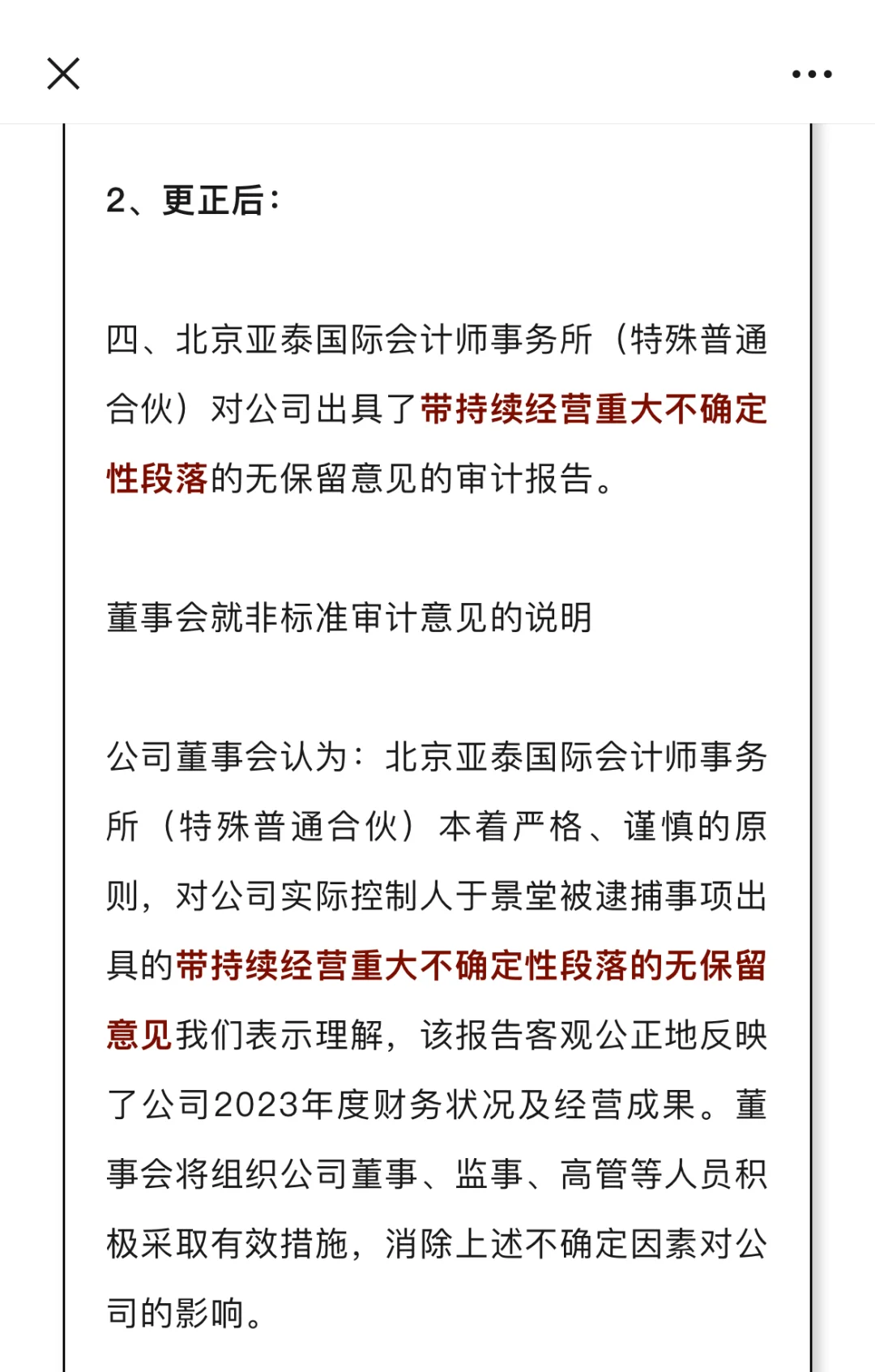 2、更正后：

四、北京亚泰国际会计师事务所（特殊普通合伙）对公司出具了带持续经营重大不确定性段落的无保留意见的审计报告。

董事会就非标准审计意见的说明

公司董事会认为：北京亚泰国际会计师事务所（特殊普通合伙）本着严格、谨慎的原则，对公司实际控制人于景堂被逮捕事项出具的带持续经营重大不确定性段落的无保留意见我们表示理解，该报告客观公正地反映了公司2023年度财务状况及经营成果。董事会将组织公司董事、监事、高管等人员积极采取有效措施，消除上述不确定因素对公司的影响。